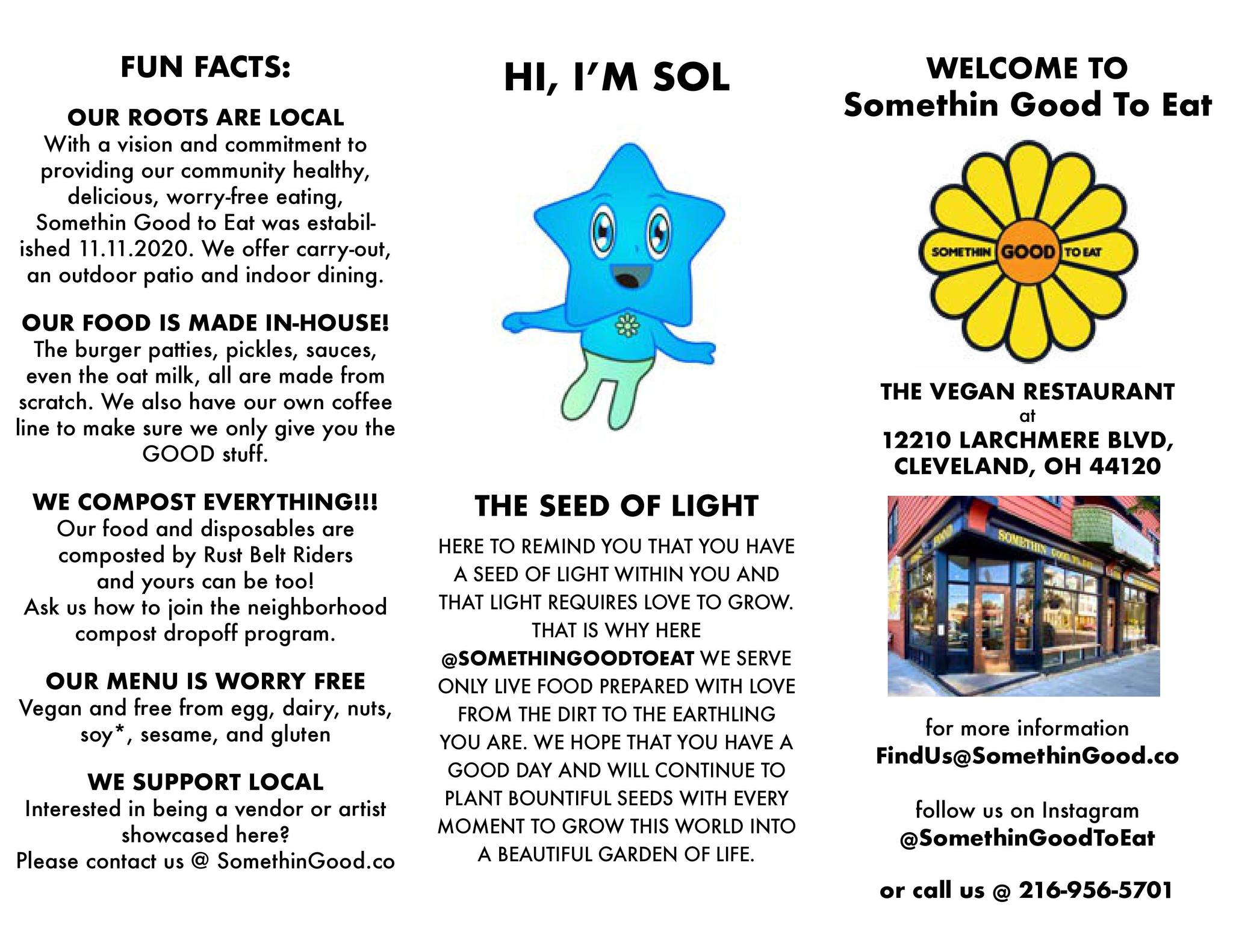 FUN FACTS:

OUR ROOTS ARE LOCAL
With a vision and commitment to providing our community healthy, delicious, worry-free eating, Somethin Good to Eat was estabilished 11.11.2020. We offer carry-out, an outdoor patio and indoor dining.

OUR FOOD IS MADE IN-HOUSE!
The burger patties, pickles, sauces, even the oat milk, all are made from scratch. We also have our own coffee line to make sure we only give you the GOOD stuff.

WE COMPOST EVERYTHING!!!
Our food and disposables are composted by Rust Belt Riders and yours can be too!
Ask us how to join the neighborhood compost dropoff program.

OUR MENU IS WORRY FREE
Vegan and free from egg, dairy, nuts, soy*, sesame, and gluten

WE SUPPORT LOCAL
Interested in being a vendor or artist showcased here?
Please contact us @ SomethinGood.co

HI, I'M SOL

THE SEED OF LIGHT
HERE TO REMIND YOU THAT YOU HAVE A SEED OF LIGHT WITHIN YOU AND THAT LIGHT REQUIRES LOVE TO GROW. THAT IS WHY HERE @SOMETHINGOODTOEAT WE SERVE ONLY LIVE FOOD PREPARED WITH LOVE FROM THE DIRT TO THE EARTHLING YOU ARE. WE HOPE THAT YOU HAVE A GOOD DAY AND WILL CONTINUE TO PLANT BOUNTIFUL SEEDS WITH EVERY MOMENT TO GROW THIS WORLD INTO A BEAUTIFUL GARDEN OF LIFE.

WELCOME TO
Somethin Good To Eat

SOMETHIN GOOD TO EAT

THE VEGAN RESTAURANT
at
12210 LARCHMERE BLVD, CLEVELAND, OH 44120

SOMETHIN GOOD TO EAT

for more information
FindUs@SomethinGood.co

follow us on Instagram
@SomethinGoodToEat

or call us @ 216-956-5701